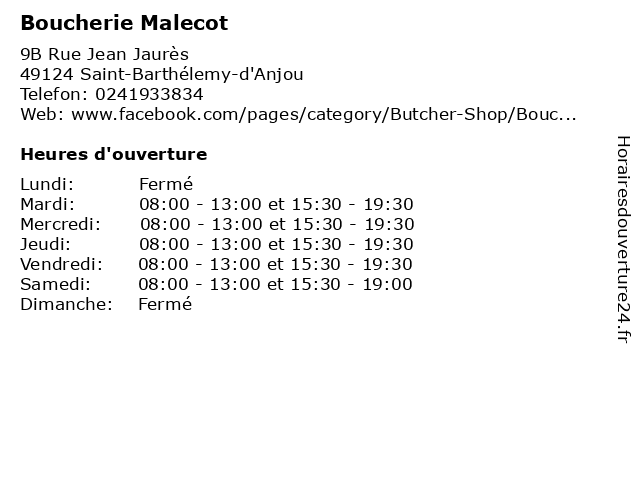 Boucherie Malecot

9B Rue Jean Jaurès
49124 Saint-Barthélemy-d'Anjou
Telefon: 0241933834
Web: www.facebook.com/pages/category/Butcher-Shop/Bouc...

Heures d'ouverture

Lundi: Fermé
Mardi: 08:00 - 13:00 et 15:30 - 19:30
Mercredi: 08:00 - 13:00 et 15:30 - 19:30
Jeudi: 08:00 - 13:00 et 15:30 - 19:30
Vendredi: 08:00 - 13:00 et 15:30 - 19:30
Samedi: 08:00 - 13:00 et 15:30 - 19:00
Dimanche: Fermé

Horairesdouverture24.fr